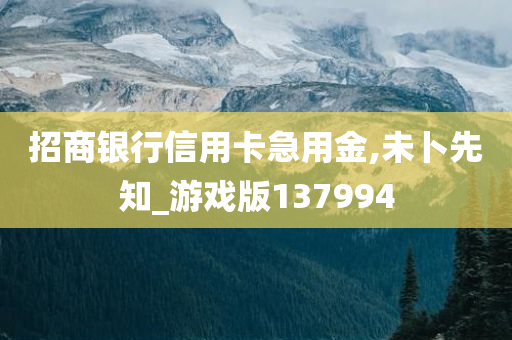 招商银行信用卡急用金,未卜先知_游戏版137994